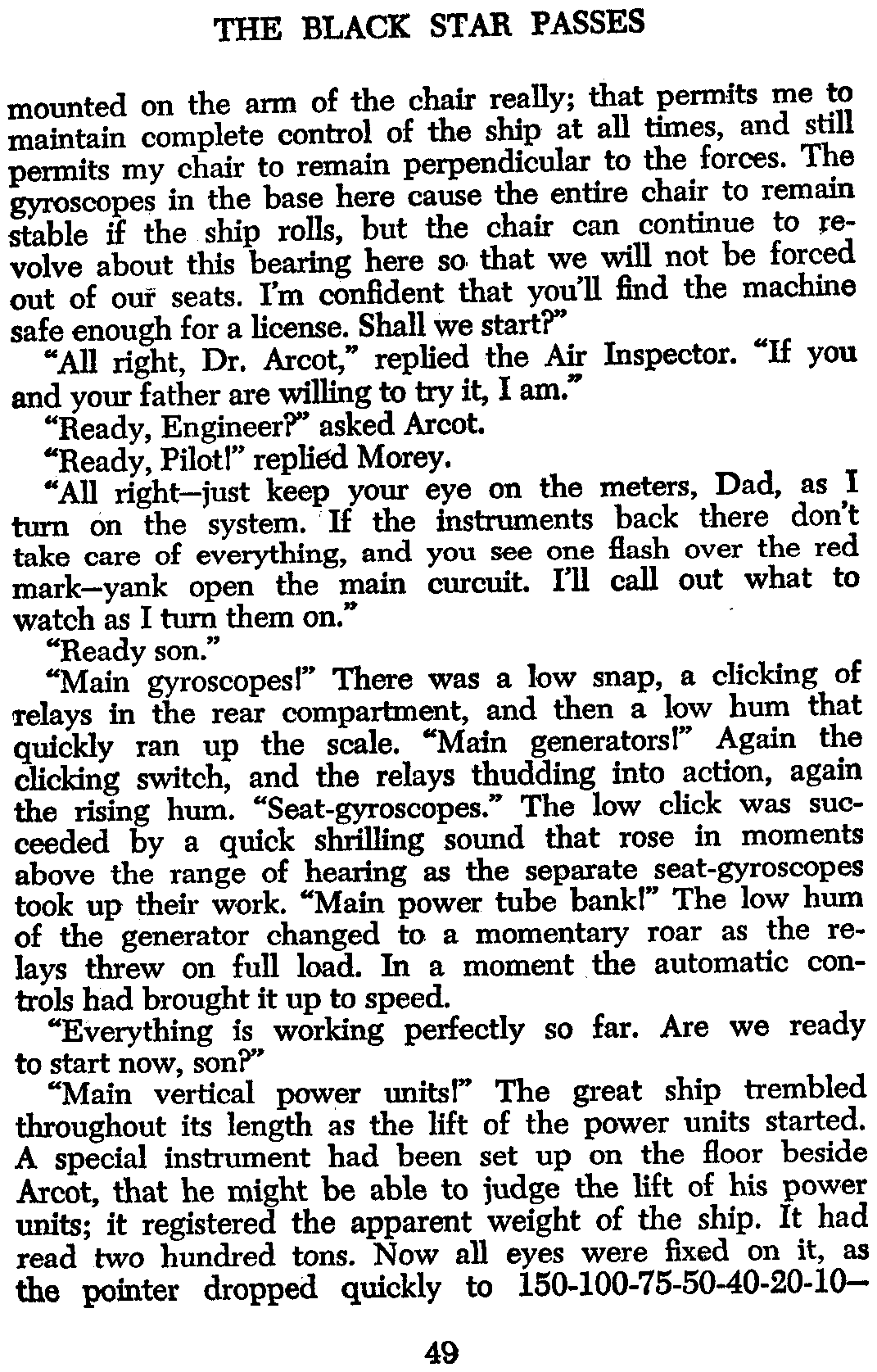 THE BLACK STAR PASSES

mounted on the arm of the chair really; that permits me to maintain complete control of the ship at all times, and still permits my chair to remain perpendicular to the forces. The gyroscopes in the base here cause the entire chair to remain stable if the ship rolls, but the chair can continue to revolve about this bearing here so that we will not be forced out of our seats. I'm confident that you'll find the machine safe enough for a license. Shall we start?"

"All right, Dr. Arcot," replied the Air Inspector. "If you and your father are willing to try it, I am."

"Ready, Engineer?" asked Arcot.

"Ready, Pilot!" replied Morey.

"All right—just keep your eye on the meters, Dad, as I turn on the system. If the instruments back there don't take care of everything, and you see one flash over the red mark—yank open the main curcuit. I'll call out what to watch as I turn them on."

"Ready son."

"Main gyroscopes!" There was a low snap, a clicking of relays in the rear compartment, and then a low hum that quickly ran up the scale. "Main generators!" Again the clicking switch, and the relays thudding into action, again the rising hum. "Seat-gyroscopes." The low click was succeeded by a quick shrilling sound that rose in moments above the range of hearing as the separate seat-gyroscopes took up their work. "Main power tube bank!" The low hum of the generator changed to a momentary roar as the relays threw on full load. In a moment the automatic controls had brought it up to speed.

"Everything is working perfectly so far. Are we ready to start now, son?"

"Main vertical power units!" The great ship trembled throughout its length as the lift of the power units started. A special instrument had been set up on the floor beside Arcot, that he might be able to judge the lift of his power units; it registered the apparent weight of the ship. It had read two hundred tons. Now all eyes were fixed on it, as the pointer dropped quickly to 150-100-75-50-40-20-10—

49